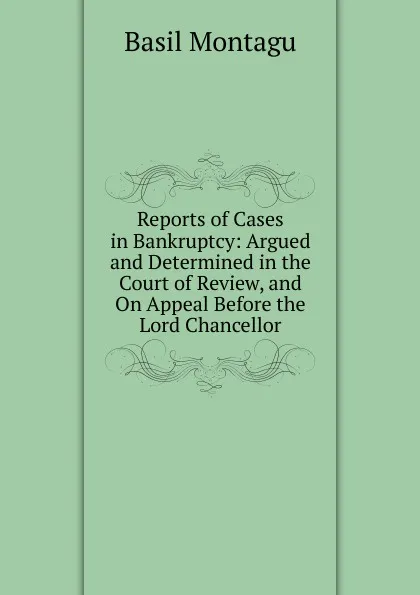 Basil Montagu

Reports of Cases in Bankruptcy: Argued and Determined in the Court of Review, and On Appeal Before the Lord Chancellor